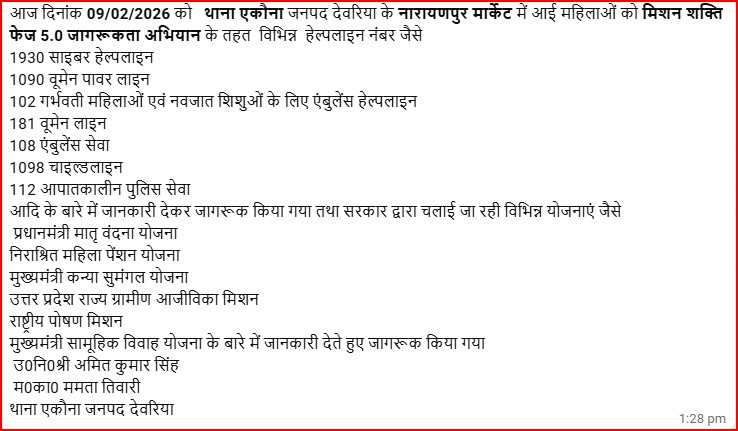 आज दिनांक 09/02/2026 को थाना एकौना जनपद देवरिया के नारायणपुर मार्केट में आई महिलाओं को मिशन शक्ति फेज 5.0 जागरूकता अभियान के तहत विभिन्न हेल्पलाइन नंबर जैसे
1930 साइबर हेल्पलाइन
1090 वूमेन पावर लाइन
102 गर्भवती महिलाओं एवं नवजात शिशुओं के लिए एंबुलेंस हेल्पलाइन
181 वूमेन लाइन
108 एंबुलेंस सेवा
1098 चाइल्डलाइन
112 आपातकालीन पुलिस सेवा
आदि के बारे में जानकारी देकर जागरूक किया गया तथा सरकार द्वारा चलाई जा रही विभिन्न योजनाएं जैसे
प्रधानमंत्री मातृ वंदना योजना
निराश्रित महिला पेंशन योजना
मुख्यमंत्री कन्या सुमंगल योजना
उत्तर प्रदेश राज्य ग्रामीण आजीविका मिशन
राष्ट्रीय पोषण मिशन
मुख्यमंत्री सामूहिक विवाह योजना के बारे में जानकारी देते हुए जागरूक किया गया
उ0नि0श्री अमित कुमार सिंह
म0का0 ममता तिवारी
थाना एकौना जनपद देवरिया
1:28 pm